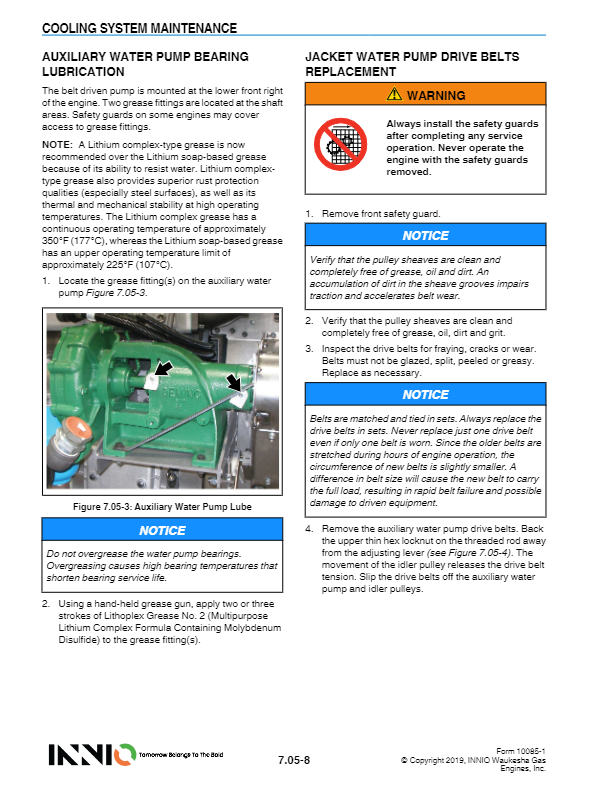 COOLING SYSTEM MAINTENANCE

AUXILIARY WATER PUMP BEARING LUBRICATION

The belt driven pump is mounted at the lower front right of the engine. Two grease fittings are located at the shaft areas. Safety guards on some engines may cover access to grease fittings.

NOTE: A Lithium complex-type grease is now recommended over the Lithium soap-based grease because of its ability to resist water. Lithium complex-type grease also provides superior rust protection qualities (especially steel surfaces), as well as its thermal and mechanical stability at high operating temperatures. The Lithium complex grease has a continuous operating temperature of approximately 350°F (177°C), whereas the Lithium soap-based grease has an upper operating temperature limit of approximately 225°F (107°C).

1. Locate the grease fitting(s) on the auxiliary water pump Figure 7.05-3.

DEMING

Figure 7.05-3: Auxiliary Water Pump Lube

NOTICE

Do not overgrease the water pump bearings. Overgreasing causes high bearing temperatures that shorten bearing service life.

2. Using a hand-held grease gun, apply two or three strokes of Lithoplex Grease No. 2 (Multipurpose Lithium Complex Formula Containing Molybdenum Disulfide) to the grease fitting(s).

JACKET WATER PUMP DRIVE BELTS REPLACEMENT

WARNING

Always install the safety guards after completing any service operation. Never operate the engine with the safety guards removed.

1. Remove front safety guard.

NOTICE

Verify that the pulley sheaves are clean and completely free of grease, oil and dirt. An accumulation of dirt in the sheave grooves impairs traction and accelerates belt wear.

2. Verify that the pulley sheaves are clean and completely free of grease, oil, dirt and grit.

3. Inspect the drive belts for fraying, cracks or wear. Belts must not be glazed, split, peeled or greasy. Replace as necessary.

NOTICE

Belts are matched and tied in sets. Always replace the drive belts in sets. Never replace just one drive belt even if only one belt is worn. Since the older belts are stretched during hours of engine operation, the circumference of new belts is slightly smaller. A difference in belt size will cause the new belt to carry the full load, resulting in rapid belt failure and possible damage to driven equipment.

4. Remove the auxiliary water pump drive belts. Back the upper thin hex locknut on the threaded rod away from the adjusting lever (see Figure 7.05-4). The movement of the idler pulley releases the drive belt tension. Slip the drive belts off the auxiliary water pump and idler pulleys.

INNIO Tomorrow Belongs To The Bold

7.05-8

Form 10085-1
© Copyright 2019, INNIO Waukesha Gas Engines, Inc.